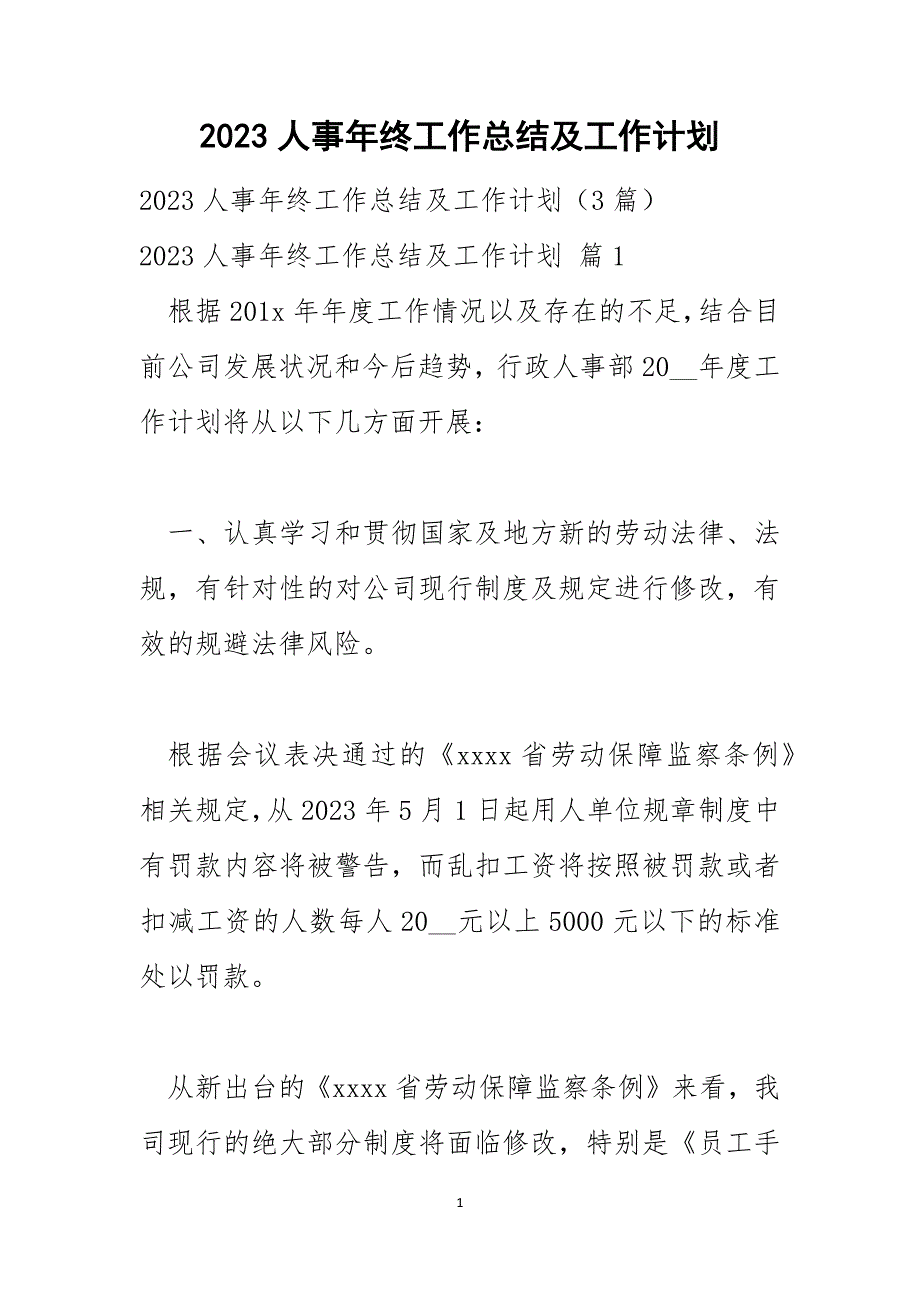 2023 人事年终工作总结及工作计划

2023 人事年终工作总结及工作计划（3 篇）

2023 人事年终工作总结及工作计划 篇 1

根据 201x 年年度工作情况以及存在的不足，结合目前公司发展状况和今后趋势，行政人事部 20__年度工作计划将从以下几方面开展：

一、认真学习和贯彻国家及地方新的劳动法律、法规，有针对性的对公司现行制度及规定进行修改，有效的规避法律风险。

根据会议表决通过的《xxxx 省劳动保障监察条例》相关规定，从 2023 年 5 月 1 日起用人单位规章制度中有罚款内容将被警告，而乱扣工资将按照被罚款或者扣减工资的人数每人 20__元以上 5000 元以下的标准处以罚款。

从新出台的《xxxx 省劳动保障监察条例》来看，我司现行的绝大部分制度将面临修改，特别是《员工手

1